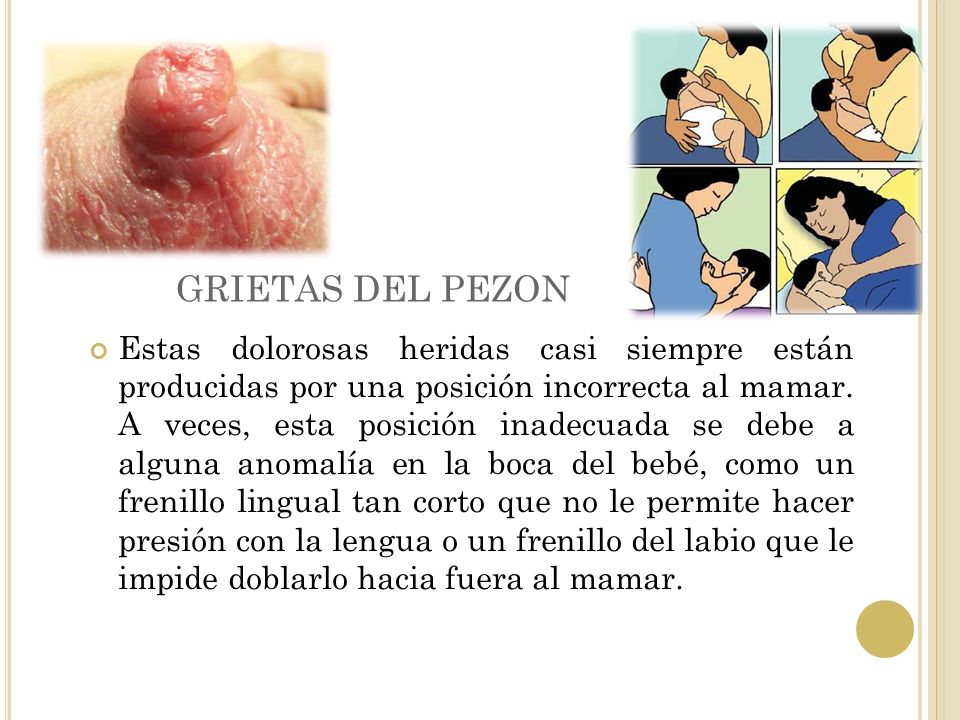 GRIETAS DEL PEZON

Estas dolorosas heridas casi siempre están producidas por una posición incorrecta al mamar. A veces, esta posición inadecuada se debe a alguna anomalía en la boca del bebé, como un frenillo lingual tan corto que no le permite hacer presión con la lengua o un frenillo del labio que le impide doblarlo hacia fuera al mamar.